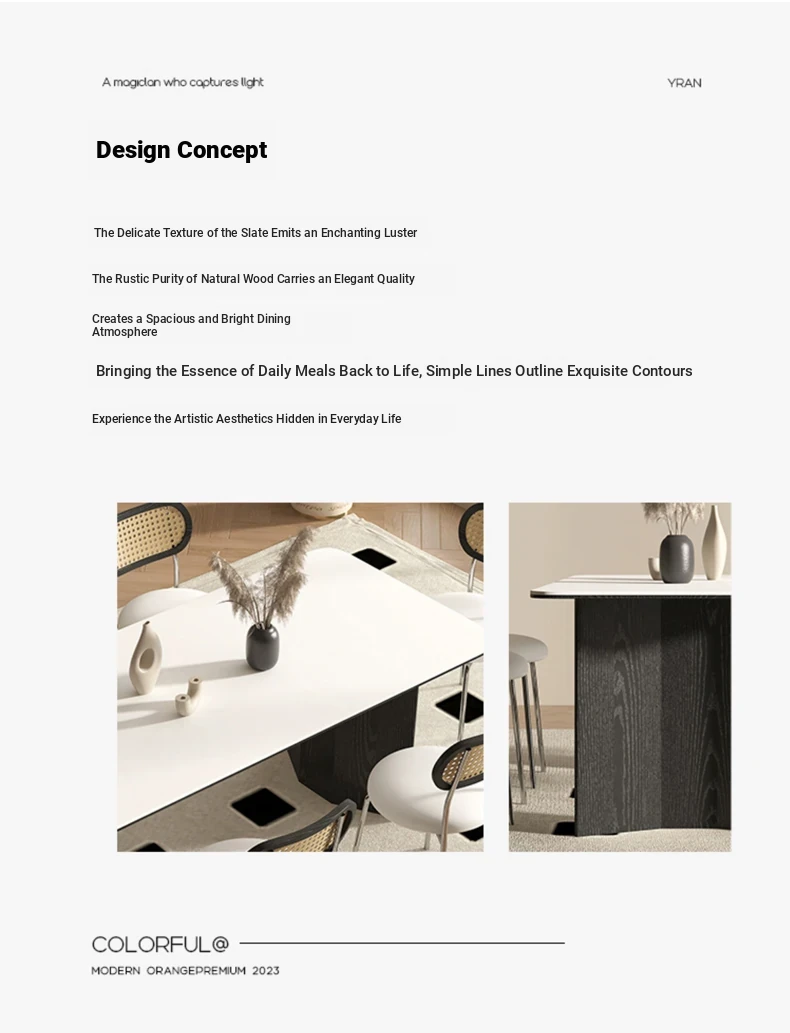 A magician who captures light

YRAN

Design Concept

The Delicate Texture of the Slate Emits an Enchanting Luster

The Rustic Purity of Natural Wood Carries an Elegant Quality

Creates a Spacious and Bright Dining Atmosphere

Bringing the Essence of Daily Meals Back to Life, Simple Lines Outline Exquisite Contours

Experience the Artistic Aesthetics Hidden in Everyday Life

COLORFUL@

MODERN ORANGEPREMIUM 2023